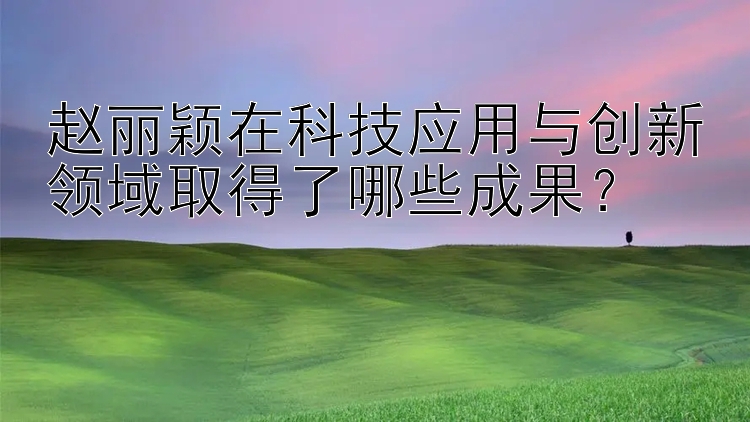 赵丽颖在科技应用与创新领域取得了哪些成果？